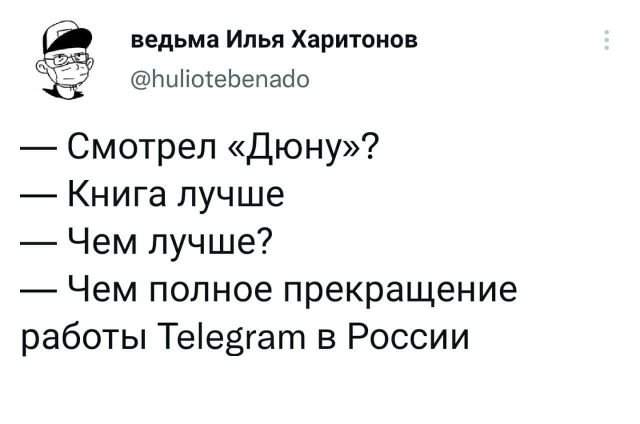 ведьма Илья Харитонов
@huliotebenado

— Смотрел «Дюну»?
— Книга лучше
— Чем лучше?
— Чем полное прекращение работы Telegram в России